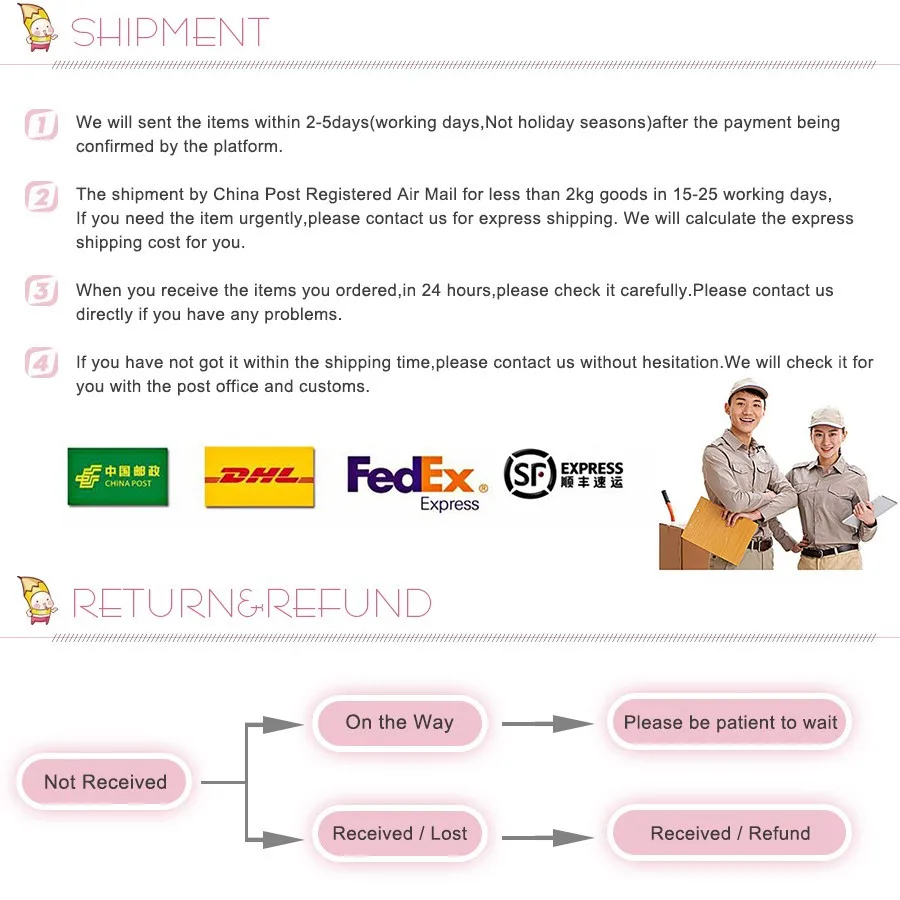 SHIPMENT

1 We will sent the items within 2-5days(working days,Not holiday seasons)after the payment being confirmed by the platform.

2 The shipment by China Post Registered Air Mail for less than 2kg goods in 15-25 working days, If you need the item urgently,please contact us for express shipping. We will calculate the express shipping cost for you.

3 When you receive the items you ordered,in 24 hours,please check it carefully.Please contact us directly if you have any problems.

4 If you have not got it within the shipping time,please contact us without hesitation.We will check it for you with the post office and customs.

中国邮政 CHINA POST

DHL

FedEx Express

SF EXPRESS 顺丰速运

RETURN&REFUND

Not Received

On the Way

Please be patient to wait

Received / Lost

Received / Refund